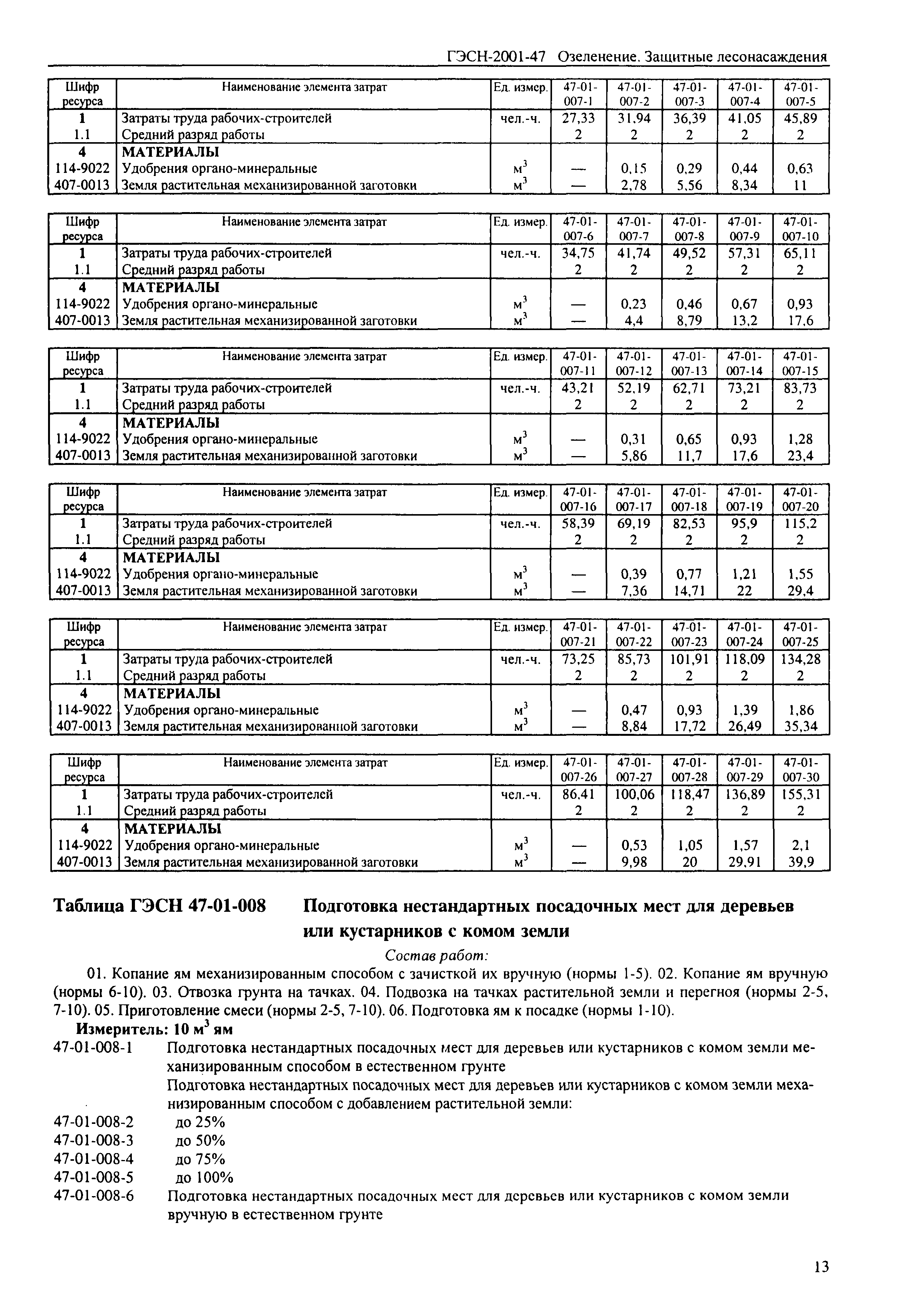 ГЭСН-2001-47 Озеленение. Защитные лесонасаждения

| Шифр ресурса | Наименование элемента затрат | Ед. измер. | 47-01-007-1 | 47-01-007-2 | 47-01-007-3 | 47-01-007-4 | 47-01-007-5 |
|---|---|---|---|---|---|---|---|
| 1 | Затраты труда рабочих-строителей | чел.-ч. | 27,33 | 31,94 | 36,39 | 41,05 | 45,89 |
| 1.1 | Средний разряд работы | | 2 | 2 | 2 | 2 | 2 |
| 4 | МАТЕРИАЛЫ | | | | | | |
| 114-9022 | Удобрения органо-минеральные | $м^3$ | — | 0,15 | 0,29 | 0,44 | 0,63 |
| 407-0013 | Земля растительная механизированной заготовки | $м^3$ | — | 2,78 | 5,56 | 8,34 | 11 |

| Шифр ресурса | Наименование элемента затрат | Ед. измер. | 47-01-007-6 | 47-01-007-7 | 47-01-007-8 | 47-01-007-9 | 47-01-007-10 |
|---|---|---|---|---|---|---|---|
| 1 | Затраты труда рабочих-строителей | чел.-ч. | 34,75 | 41,74 | 49,52 | 57,31 | 65,11 |
| 1.1 | Средний разряд работы | | 2 | 2 | 2 | 2 | 2 |
| 4 | МАТЕРИАЛЫ | | | | | | |
| 114-9022 | Удобрения органо-минеральные | $м^3$ | — | 0,23 | 0,46 | 0,67 | 0,93 |
| 407-0013 | Земля растительная механизированной заготовки | $м^3$ | — | 4,4 | 8,79 | 13,2 | 17,6 |

| Шифр ресурса | Наименование элемента затрат | Ед. измер. | 47-01-007-11 | 47-01-007-12 | 47-01-007-13 | 47-01-007-14 | 47-01-007-15 |
|---|---|---|---|---|---|---|---|
| 1 | Затраты труда рабочих-строителей | чел.-ч. | 43,21 | 52,19 | 62,71 | 73,21 | 83,73 |
| 1.1 | Средний разряд работы | | 2 | 2 | 2 | 2 | 2 |
| 4 | МАТЕРИАЛЫ | | | | | | |
| 114-9022 | Удобрения органо-минеральные | $м^3$ | — | 0,31 | 0,65 | 0,93 | 1,28 |
| 407-0013 | Земля растительная механизированной заготовки | $м^3$ | — | 5,86 | 11,7 | 17,6 | 23,4 |

| Шифр ресурса | Наименование элемента затрат | Ед. измер. | 47-01-007-16 | 47-01-007-17 | 47-01-007-18 | 47-01-007-19 | 47-01-007-20 |
|---|---|---|---|---|---|---|---|
| 1 | Затраты труда рабочих-строителей | чел.-ч. | 58,39 | 69,19 | 82,53 | 95,9 | 115,2 |
| 1.1 | Средний разряд работы | | 2 | 2 | 2 | 2 | 2 |
| 4 | МАТЕРИАЛЫ | | | | | | |
| 114-9022 | Удобрения органо-минеральные | $м^3$ | — | 0,39 | 0,77 | 1,21 | 1,55 |
| 407-0013 | Земля растительная механизированной заготовки | $м^3$ | — | 7,36 | 14,71 | 22 | 29,4 |

| Шифр ресурса | Наименование элемента затрат | Ед. измер. | 47-01-007-21 | 47-01-007-22 | 47-01-007-23 | 47-01-007-24 | 47-01-007-25 |
|---|---|---|---|---|---|---|---|
| 1 | Затраты труда рабочих-строителей | чел.-ч. | 73,25 | 85,73 | 101,91 | 118,09 | 134,28 |
| 1.1 | Средний разряд работы | | 2 | 2 | 2 | 2 | 2 |
| 4 | МАТЕРИАЛЫ | | | | | | |
| 114-9022 | Удобрения органо-минеральные | $м^3$ | — | 0,47 | 0,93 | 1,39 | 1,86 |
| 407-0013 | Земля растительная механизированной заготовки | $м^3$ | — | 8,84 | 17,72 | 26,49 | 35,34 |

| Шифр ресурса | Наименование элемента затрат | Ед. измер. | 47-01-007-26 | 47-01-007-27 | 47-01-007-28 | 47-01-007-29 | 47-01-007-30 |
|---|---|---|---|---|---|---|---|
| 1 | Затраты труда рабочих-строителей | чел.-ч. | 86,41 | 100,06 | 118,47 | 136,89 | 155,31 |
| 1.1 | Средний разряд работы | | 2 | 2 | 2 | 2 | 2 |
| 4 | МАТЕРИАЛЫ | | | | | | |
| 114-9022 | Удобрения органо-минеральные | $м^3$ | — | 0,53 | 1,05 | 1,57 | 2,1 |
| 407-0013 | Земля растительная механизированной заготовки | $м^3$ | — | 9,98 | 20 | 29,91 | 39,9 |

Таблица ГЭСН 47-01-008 Подготовка нестандартных посадочных мест для деревьев или кустарников с комом земли

Состав работ:

01. Копание ям механизированным способом с зачисткой их вручную (нормы 1-5). 02. Копание ям вручную (нормы 6-10). 03. Отвозка грунта на тачках. 04. Подвозка на тачках растительной земли и перегноя (нормы 2-5, 7-10). 05. Приготовление смеси (нормы 2-5, 7-10). 06. Подготовка ям к посадке (нормы 1-10).

Измеритель: 10 $м^3$ ям

47-01-008-1 Подготовка нестандартных посадочных мест для деревьев или кустарников с комом земли механизированным способом в естественном грунте

Подготовка нестандартных посадочных мест для деревьев или кустарников с комом земли механизированным способом с добавлением растительной земли:

47-01-008-2 до 25%
47-01-008-3 до 50%
47-01-008-4 до 75%
47-01-008-5 до 100%
47-01-008-6 Подготовка нестандартных посадочных мест для деревьев или кустарников с комом земли вручную в естественном грунте

13